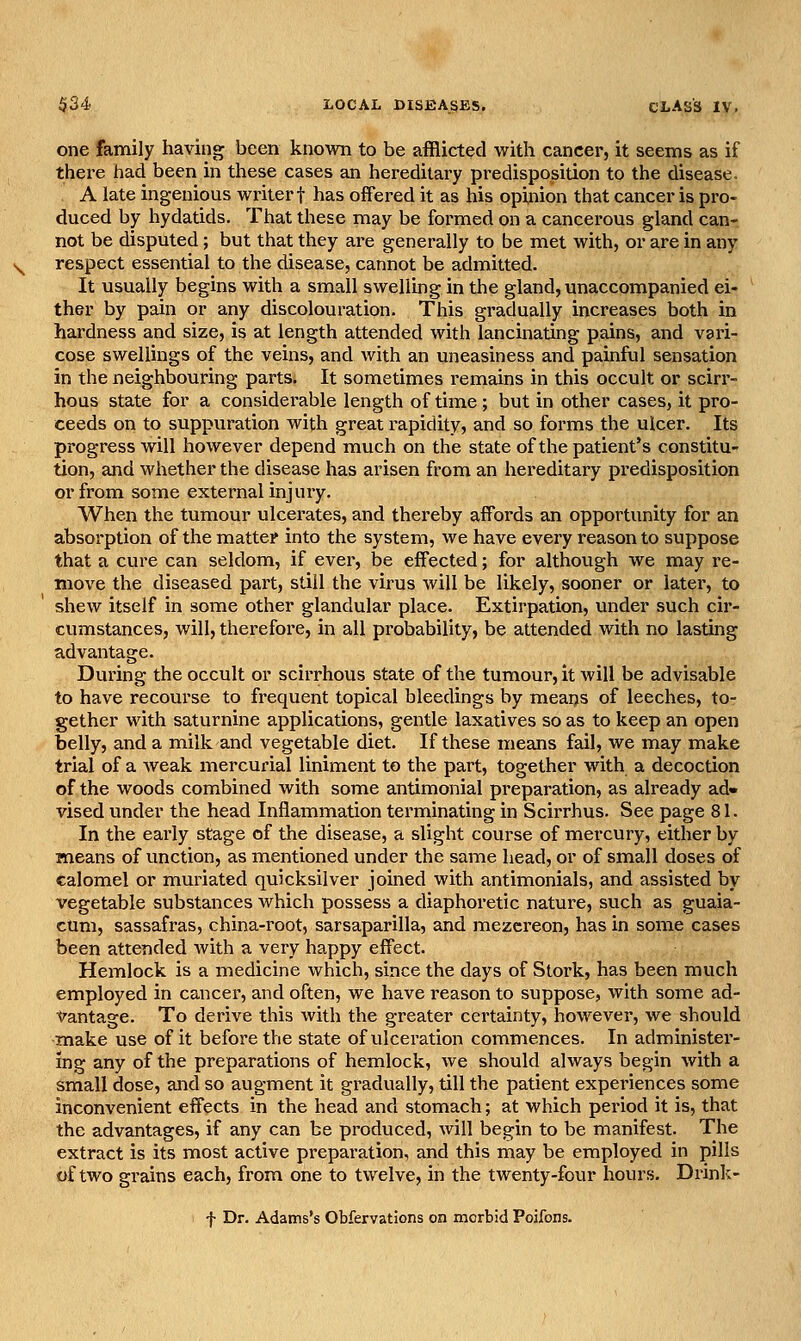 534 LOCAL DISEASES. CLASS IV.

one family having been known to be afflicted with cancer, it seems as if there had been in these cases an hereditary predisposition to the disease.

A late ingenious writer† has offered it as his opinion that cancer is produced by hydatids. That these may be formed on a cancerous gland cannot be disputed; but that they are generally to be met with, or are in any respect essential to the disease, cannot be admitted.

It usually begins with a small swelling in the gland, unaccompanied either by pain or any discolouration. This gradually increases both in hardness and size, is at length attended with lancinating pains, and varicose swellings of the veins, and with an uneasiness and painful sensation in the neighbouring parts. It sometimes remains in this occult or scirrhous state for a considerable length of time; but in other cases, it proceeds on to suppuration with great rapidity, and so forms the ulcer. Its progress will however depend much on the state of the patient's constitution, and whether the disease has arisen from an hereditary predisposition or from some external injury.

When the tumour ulcerates, and thereby affords an opportunity for an absorption of the matter into the system, we have every reason to suppose that a cure can seldom, if ever, be effected; for although we may remove the diseased part, still the virus will be likely, sooner or later, to shew itself in some other glandular place. Extirpation, under such circumstances, will, therefore, in all probability, be attended with no lasting advantage.

During the occult or scirrhous state of the tumour, it will be advisable to have recourse to frequent topical bleedings by means of leeches, together with saturnine applications, gentle laxatives so as to keep an open belly, and a milk and vegetable diet. If these means fail, we may make trial of a weak mercurial liniment to the part, together with a decoction of the woods combined with some antimonial preparation, as already advised under the head Inflammation terminating in Scirrhus. See page 81.

In the early stage of the disease, a slight course of mercury, either by means of unction, as mentioned under the same head, or of small doses of calomel or muriated quicksilver joined with antimonials, and assisted by vegetable substances which possess a diaphoretic nature, such as guaiacum, sassafras, china-root, sarsaparilla, and mezereon, has in some cases been attended with a very happy effect.

Hemlock is a medicine which, since the days of Stork, has been much employed in cancer, and often, we have reason to suppose, with some advantage. To derive this with the greater certainty, however, we should make use of it before the state of ulceration commences. In administering any of the preparations of hemlock, we should always begin with a small dose, and so augment it gradually, till the patient experiences some inconvenient effects in the head and stomach; at which period it is, that the advantages, if any can be produced, will begin to be manifest. The extract is its most active preparation, and this may be employed in pills of two grains each, from one to twelve, in the twenty-four hours. Drink-

† Dr. Adams's Obfervations on morbid Poifons.